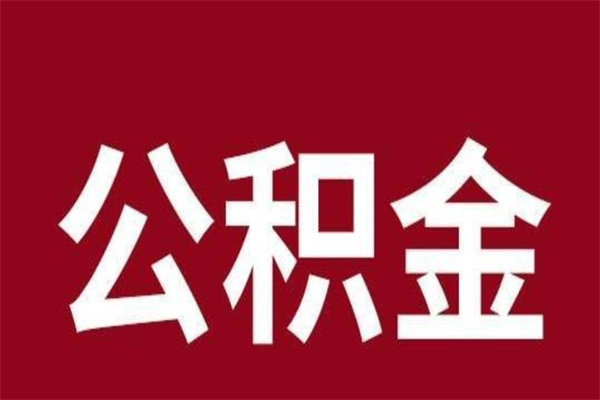 公积金